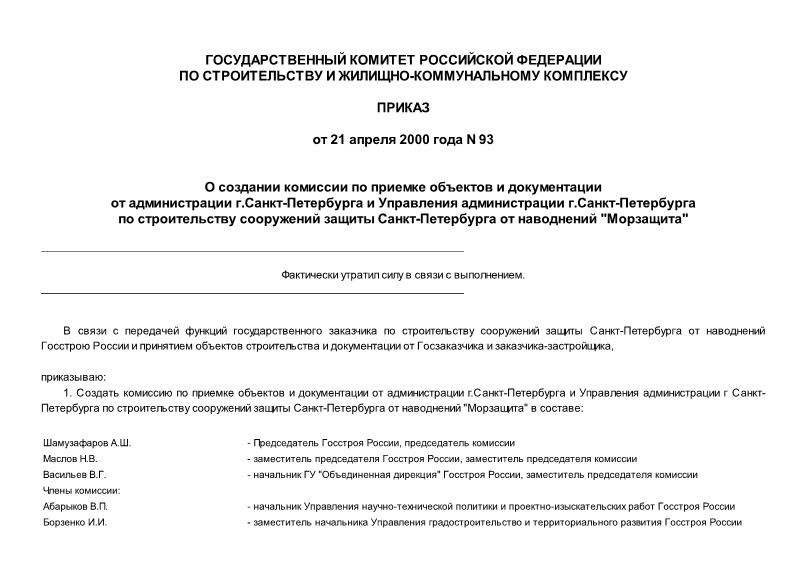 ГОСУДАРСТВЕННЫЙ КОМИТЕТ РОССИЙСКОЙ ФЕДЕРАЦИИ
ПО СТРОИТЕЛЬСТВУ И ЖИЛИЩНО-КОММУНАЛЬНОМУ КОМПЛЕКСУ

ПРИКАЗ

от 21 апреля 2000 года N 93

О создании комиссии по приемке объектов и документации от администрации г.Санкт-Петербурга и Управления администрации г.Санкт-Петербурга по строительству сооружений защиты Санкт-Петербурга от наводнений "Морзащита"

Фактически утратил силу в связи с выполнением.

В связи с передачей функций государственного заказчика по строительству сооружений защиты Санкт-Петербурга от наводнений Госстрою России и принятием объектов строительства и документации от Госзаказчика и заказчика-застройщика,

приказываю:

1. Создать комиссию по приемке объектов и документации от администрации г.Санкт-Петербурга и Управления администрации г Санкт-Петербурга по строительству сооружений защиты Санкт-Петербурга от наводнений "Морзащита" в составе:

| | |
|---|---|
| Шамузафаров А.Ш. | - Председатель Госстроя России, председатель комиссии |
| Маслов Н.В. | - заместитель председателя Госстроя России, заместитель председателя комиссии |
| Васильев В.Г. | - начальник ГУ "Объединенная дирекция" Госстроя России, заместитель председателя комиссии |
| Члены комиссии: | |
| Абарыков В.П. | - начальник Управления научно-технической политики и проектно-изыскательских работ Госстроя России |
| Борзенко И.И. | - заместитель начальника Управления градостроительство и территориального развития Госстроя России |